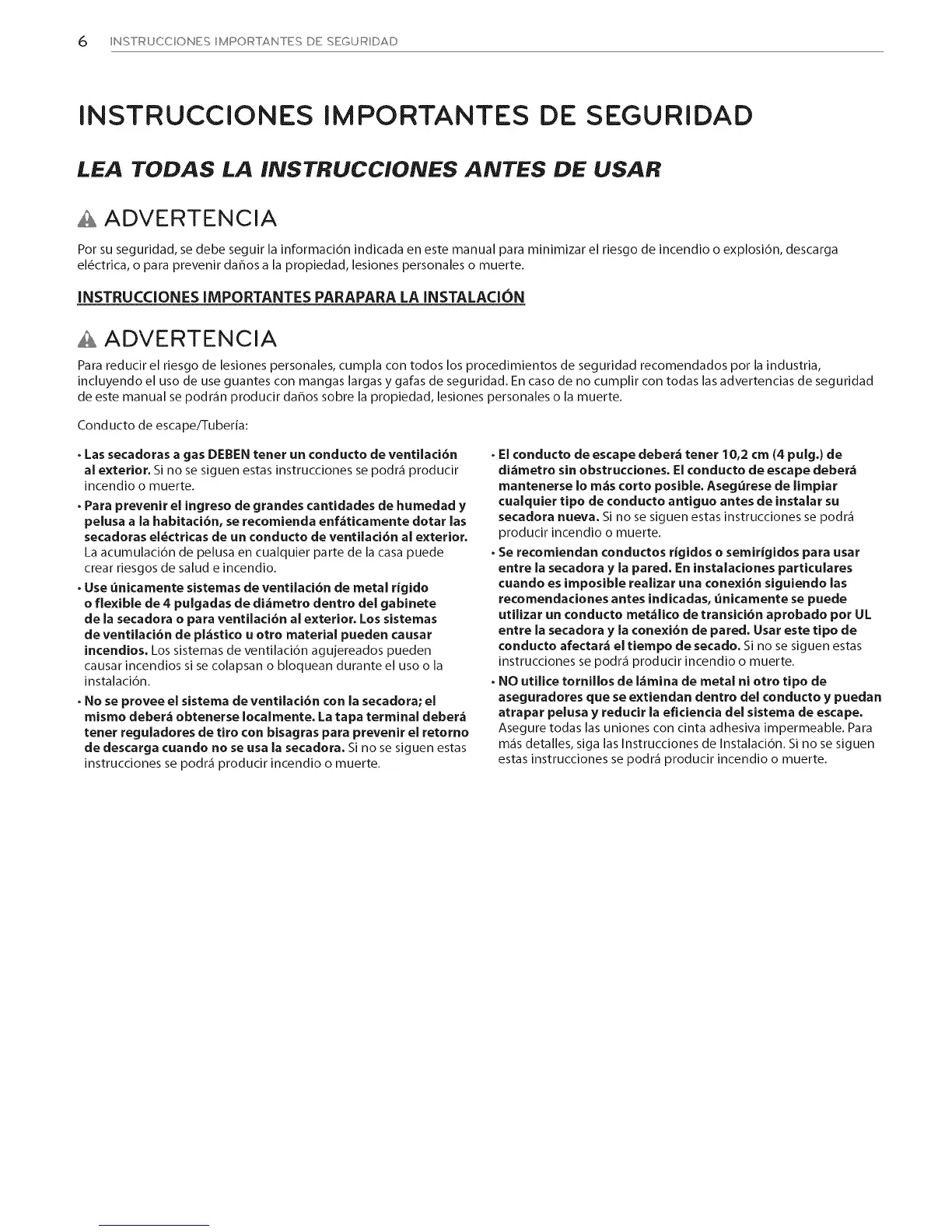 6 INSTRUCCIONES IMPORTANTES DE SEGURIDAD

INSTRUCCIONES IMPORTANTES DE SEGURIDAD

LEA TODAS LA INSTRUCCIONES ANTES DE USAR

ADVERTENCIA

Por su seguridad, se debe seguir la información indicada en este manual para minimizar el riesgo de incendio o explosión, descarga eléctrica, o para prevenir daños a la propiedad, lesiones personales o muerte.

INSTRUCCIONES IMPORTANTES PARAPARA LA INSTALACIÓN

ADVERTENCIA

Para reducir el riesgo de lesiones personales, cumpla con todos los procedimientos de seguridad recomendados por la industria, incluyendo el uso de use guantes con mangas largas y gafas de seguridad. En caso de no cumplir con todas las advertencias de seguridad de este manual se podrán producir daños sobre la propiedad, lesiones personales o la muerte.

Conducto de escape/Tubería:

• Las secadoras a gas DEBEN tener un conducto de ventilación al exterior. Si no se siguen estas instrucciones se podrá producir incendio o muerte.

• Para prevenir el ingreso de grandes cantidades de humedad y pelusa a la habitación, se recomienda enfáticamente dotar las secadoras eléctricas de un conducto de ventilación al exterior. La acumulación de pelusa en cualquier parte de la casa puede crear riesgos de salud e incendio.

• Use únicamente sistemas de ventilación de metal rígido o flexible de 4 pulgadas de diámetro dentro del gabinete de la secadora o para ventilación al exterior. Los sistemas de ventilación de plástico u otro material pueden causar incendios. Los sistemas de ventilación agujereados pueden causar incendios si se colapsan o bloquean durante el uso o la instalación.

• No se provee el sistema de ventilación con la secadora; el mismo deberá obtenerse localmente. La tapa terminal deberá tener reguladores de tiro con bisagras para prevenir el retorno de descarga cuando no se usa la secadora. Si no se siguen estas instrucciones se podrá producir incendio o muerte.

• El conducto de escape deberá tener 10,2 cm (4 pulg.) de diámetro sin obstrucciones. El conducto de escape deberá mantenerse lo más corto posible. Asegúrese de limpiar cualquier tipo de conducto antiguo antes de instalar su secadora nueva. Si no se siguen estas instrucciones se podrá producir incendio o muerte.

• Se recomiendan conductos rígidos o semirígidos para usar entre la secadora y la pared. En instalaciones particulares cuando es imposible realizar una conexión siguiendo las recomendaciones antes indicadas, únicamente se puede utilizar un conducto metálico de transición aprobado por UL entre la secadora y la conexión de pared. Usar este tipo de conducto afectará el tiempo de secado. Si no se siguen estas instrucciones se podrá producir incendio o muerte.

• NO utilice tornillos de lámina de metal ni otro tipo de aseguradores que se extiendan dentro del conducto y puedan atrapar pelusa y reducir la eficiencia del sistema de escape. Asegure todas las uniones con cinta adhesiva impermeable. Para más detalles, siga las Instrucciones de Instalación. Si no se siguen estas instrucciones se podrá producir incendio o muerte.